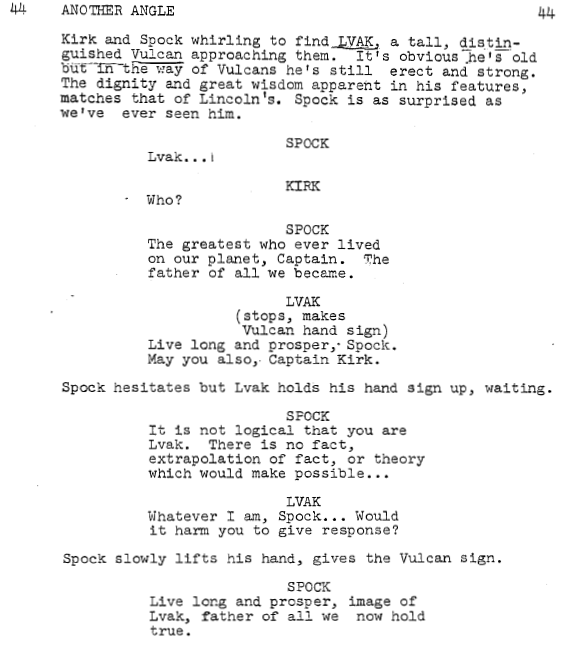 44 ANOTHER ANGLE 44

Kirk and Spock whirling to find LVAK, a tall, distinguished Vulcan approaching them. It's obvious he's old but in the way of Vulcans he's still erect and strong. The dignity and great wisdom apparent in his features, matches that of Lincoln's. Spock is as surprised as we've ever seen him.

SPOCK
Lvak...!

KIRK
Who?

SPOCK
The greatest who ever lived on our planet, Captain. The father of all we became.

LVAK
(stops, makes Vulcan hand sign)
Live long and prosper, Spock. May you also, Captain Kirk.

Spock hesitates but Lvak holds his hand sign up, waiting.

SPOCK
It is not logical that you are Lvak. There is no fact, extrapolation of fact, or theory which would make possible...

LVAK
Whatever I am, Spock... Would it harm you to give response?

Spock slowly lifts his hand, gives the Vulcan sign.

SPOCK
Live long and prosper, image of Lvak, father of all we now hold true.